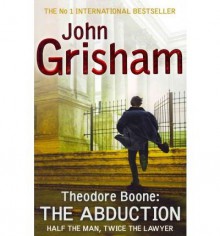 THE No 1 INTERNATIONAL BESTSELLER

John Grisham

Theodore Boone:
THE ABDUCTION

HALF THE MAN, TWICE THE LAWYER